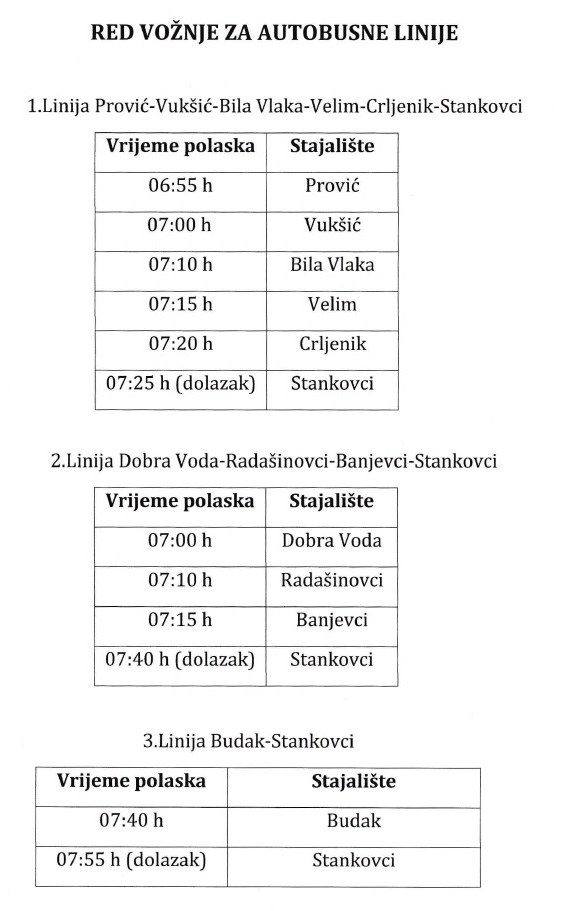 RED VOŽNJE ZA AUTOBUSNE LINIJE

1.Linija Prović-Vukšić-Bila Vlaka-Velim-Crljenik-Stankovci

| Vrijeme polaska | Stajalište |
|---|---|
| 06:55 h | Prović |
| 07:00 h | Vukšić |
| 07:10 h | Bila Vlaka |
| 07:15 h | Velim |
| 07:20 h | Crljenik |
| 07:25 h (dolazak) | Stankovci |

2.Linija Dobra Voda-Radašinovci-Banjevci-Stankovci

| Vrijeme polaska | Stajalište |
|---|---|
| 07:00 h | Dobra Voda |
| 07:10 h | Radašinovci |
| 07:15 h | Banjevci |
| 07:40 h (dolazak) | Stankovci |

3.Linija Budak-Stankovci

| Vrijeme polaska | Stajalište |
|---|---|
| 07:40 h | Budak |
| 07:55 h (dolazak) | Stankovci |